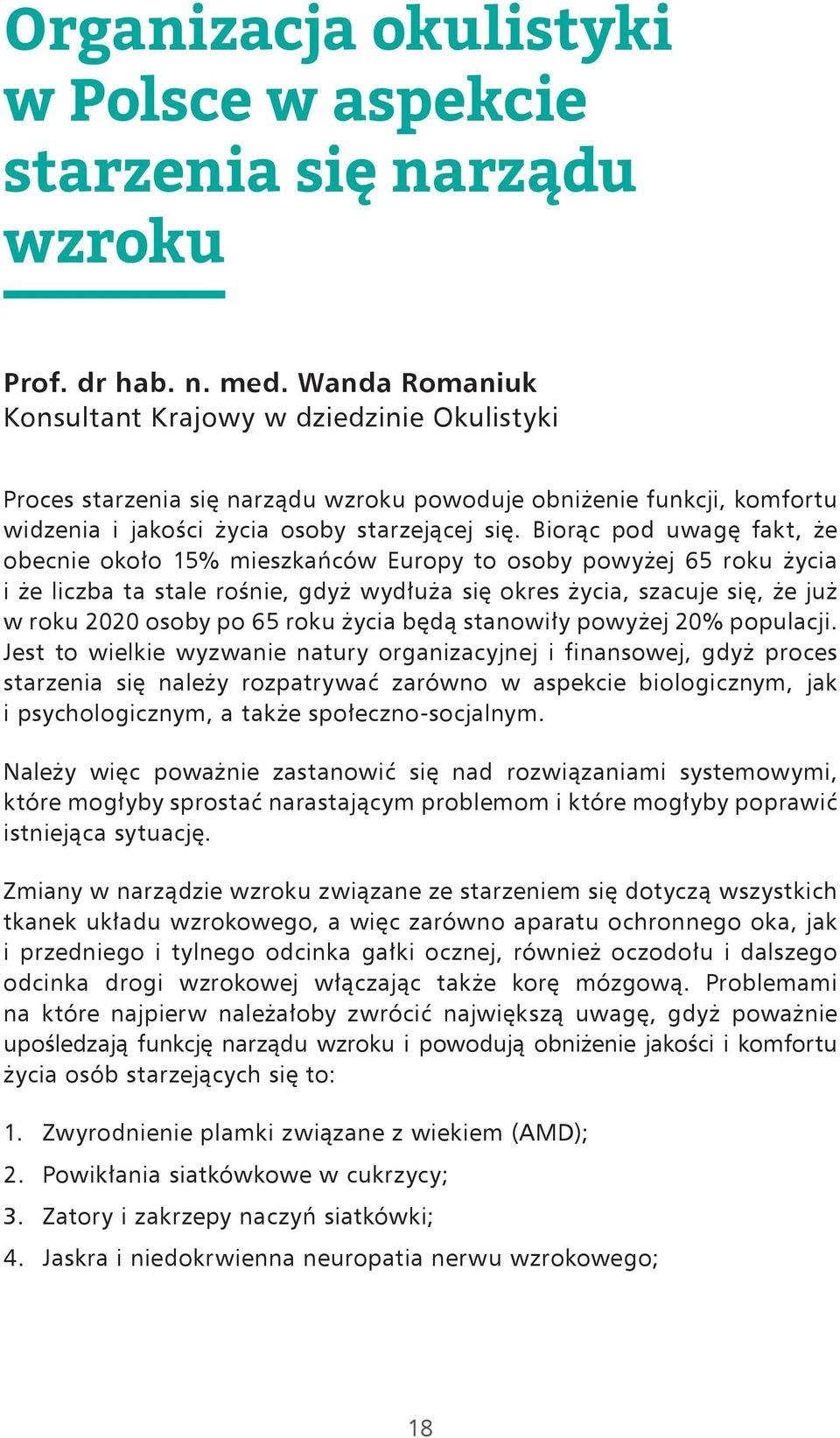 Organizacja okulistyki w Polsce w aspekcie starzenia się narządu wzroku

Prof. dr hab. n. med. Wanda Romaniuk
Konsultant Krajowy w dziedzinie Okulistyki

Proces starzenia się narządu wzroku powoduje obniżenie funkcji, komfortu widzenia i jakości życia osoby starzejącej się. Biorąc pod uwagę fakt, że obecnie około 15% mieszkańców Europy to osoby powyżej 65 roku życia i że liczba ta stale rośnie, gdyż wydłuża się okres życia, szacuje się, że już w roku 2020 osoby po 65 roku życia będą stanowiły powyżej 20% populacji. Jest to wielkie wyzwanie natury organizacyjnej i finansowej, gdyż proces starzenia się należy rozpatrywać zarówno w aspekcie biologicznym, jak i psychologicznym, a także społeczno-socjalnym.

Należy więc poważnie zastanowić się nad rozwiązaniami systemowymi, które mogłyby sprostać narastającym problemom i które mogłyby poprawić istniejąca sytuację.

Zmiany w narządzie wzroku związane ze starzeniem się dotyczą wszystkich tkanek układu wzrokowego, a więc zarówno aparatu ochronnego oka, jak i przedniego i tylnego odcinka gałki ocznej, również oczodołu i dalszego odcinka drogi wzrokowej włączając także korę mózgową. Problemami na które najpierw należałoby zwrócić największą uwagę, gdyż poważnie upośledzają funkcję narządu wzroku i powodują obniżenie jakości i komfortu życia osób starzejących się to:

1. Zwyrodnienie plamki związane z wiekiem (AMD);
2. Powikłania siatkówkowe w cukrzycy;
3. Zatory i zakrzepy naczyń siatkówki;
4. Jaskra i niedokrwienna neuropatia nerwu wzrokowego;

18